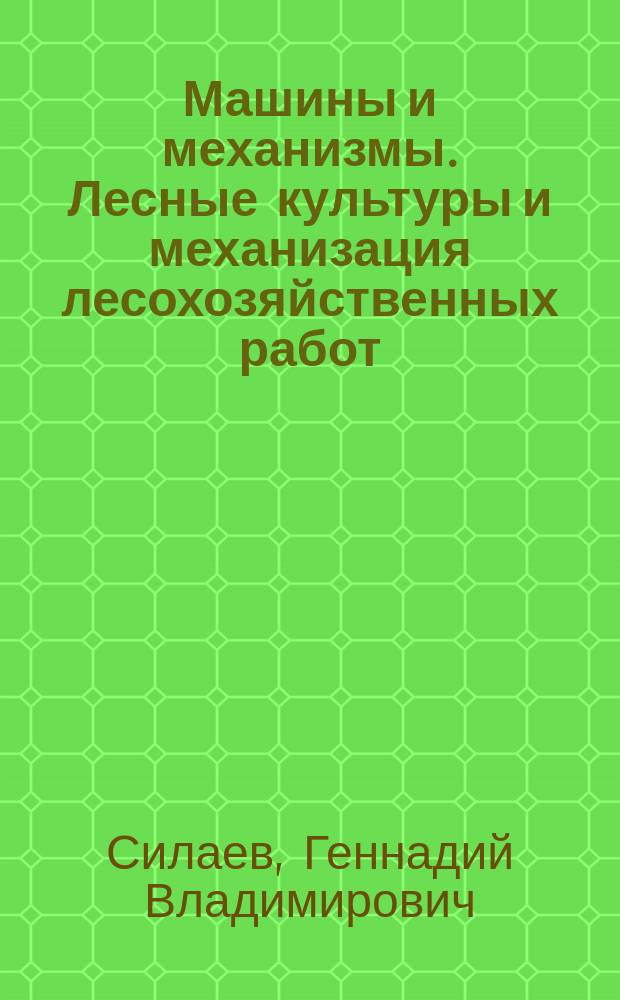 Машины и механизмы. Лесные культуры и механизация лесохозяйственных работ

Силаев, Геннадий Владимирович